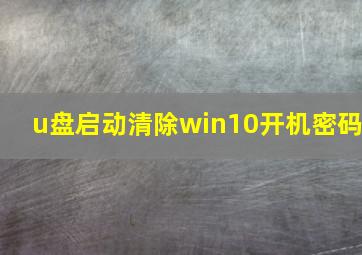 u盘启动清除win10开机密码